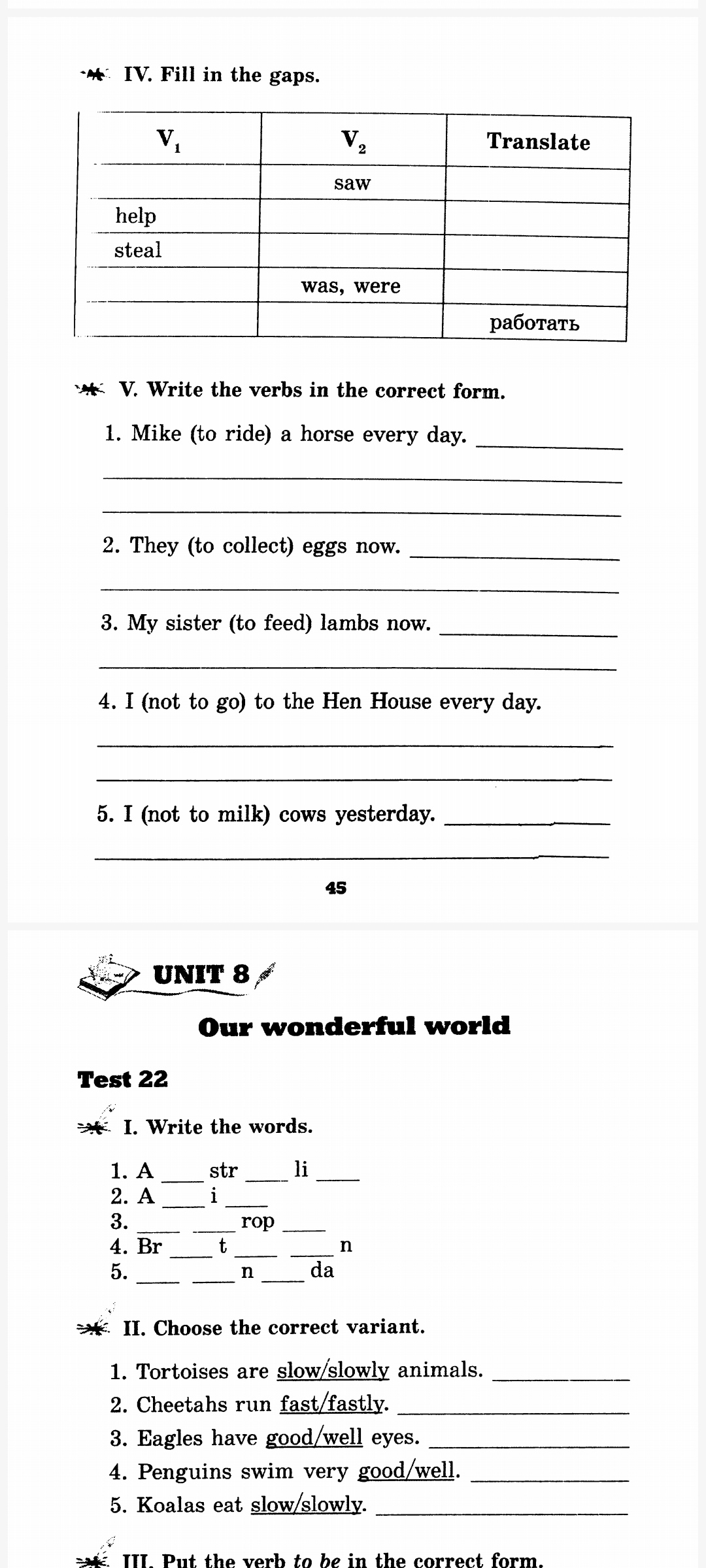 IV. Fill in the gaps.

| $V_1$ | $V_2$ | Translate |
|---|---|---|
|  | saw |  |
| help |  |  |
| steal |  |  |
|  | was, were |  |
|  |  | работать |

V. Write the verbs in the correct form.

1. Mike (to ride) a horse every day. ____

____

____

2. They (to collect) eggs now. ____

____

3. My sister (to feed) lambs now. ____

____

4. I (not to go) to the Hen House every day.

____

____

5. I (not to milk) cows yesterday. ____

____

45

UNIT 8

Our wonderful world

Test 22

I. Write the words.

1. A ____ str ____ li ____
2. A ____ i ____
3. ____ ____ rop ____
4. Br ____ t ____ ____ n
5. ____ ____ n ____ da

II. Choose the correct variant.

1. Tortoises are slow/slowly animals. ____
2. Cheetahs run fast/fastly. ____
3. Eagles have good/well eyes. ____
4. Penguins swim very good/well. ____
5. Koalas eat slow/slowly. ____

III. Put the verb to be in the correct form.